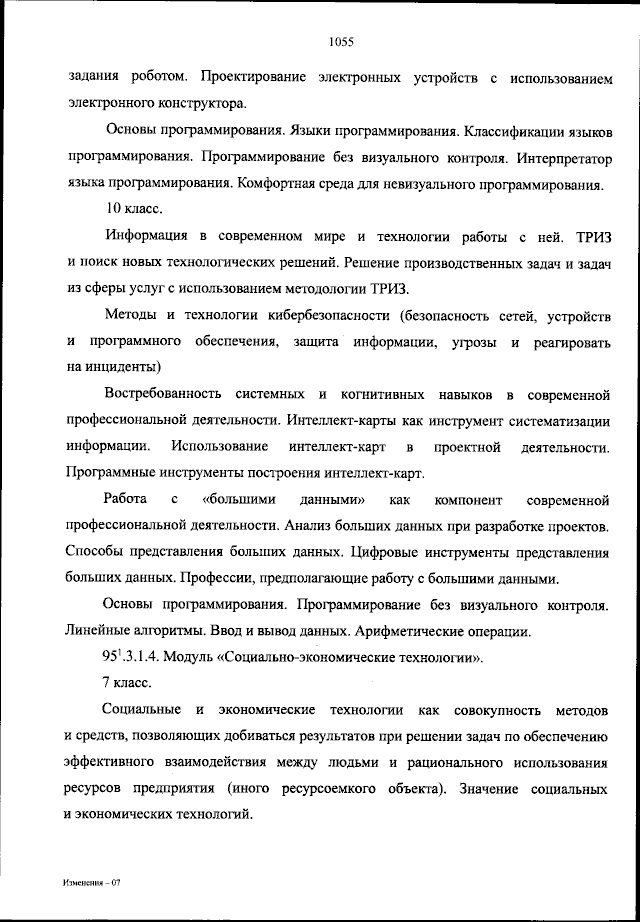 1055

задания роботом. Проектирование электронных устройств с использованием электронного конструктора.

Основы программирования. Языки программирования. Классификации языков программирования. Программирование без визуального контроля. Интерпретатор языка программирования. Комфортная среда для невизуального программирования.

10 класс.

Информация в современном мире и технологии работы с ней. ТРИЗ и поиск новых технологических решений. Решение производственных задач и задач из сферы услуг с использованием методологии ТРИЗ.

Методы и технологии кибербезопасности (безопасность сетей, устройств и программного обеспечения, защита информации, угрозы и реагировать на инциденты)

Востребованность системных и когнитивных навыков в современной профессиональной деятельности. Интеллект-карты как инструмент систематизации информации. Использование интеллект-карт в проектной деятельности. Программные инструменты построения интеллект-карт.

Работа с «большими данными» как компонент современной профессиональной деятельности. Анализ больших данных при разработке проектов. Способы представления больших данных. Цифровые инструменты представления больших данных. Профессии, предполагающие работу с большими данными.

Основы программирования. Программирование без визуального контроля. Линейные алгоритмы. Ввод и вывод данных. Арифметические операции.

$95^1$.3.1.4. Модуль «Социально-экономические технологии».

7 класс.

Социальные и экономические технологии как совокупность методов и средств, позволяющих добиваться результатов при решении задач по обеспечению эффективного взаимодействия между людьми и рационального использования ресурсов предприятия (иного ресурсоемкого объекта). Значение социальных и экономических технологий.

Изменения – 07